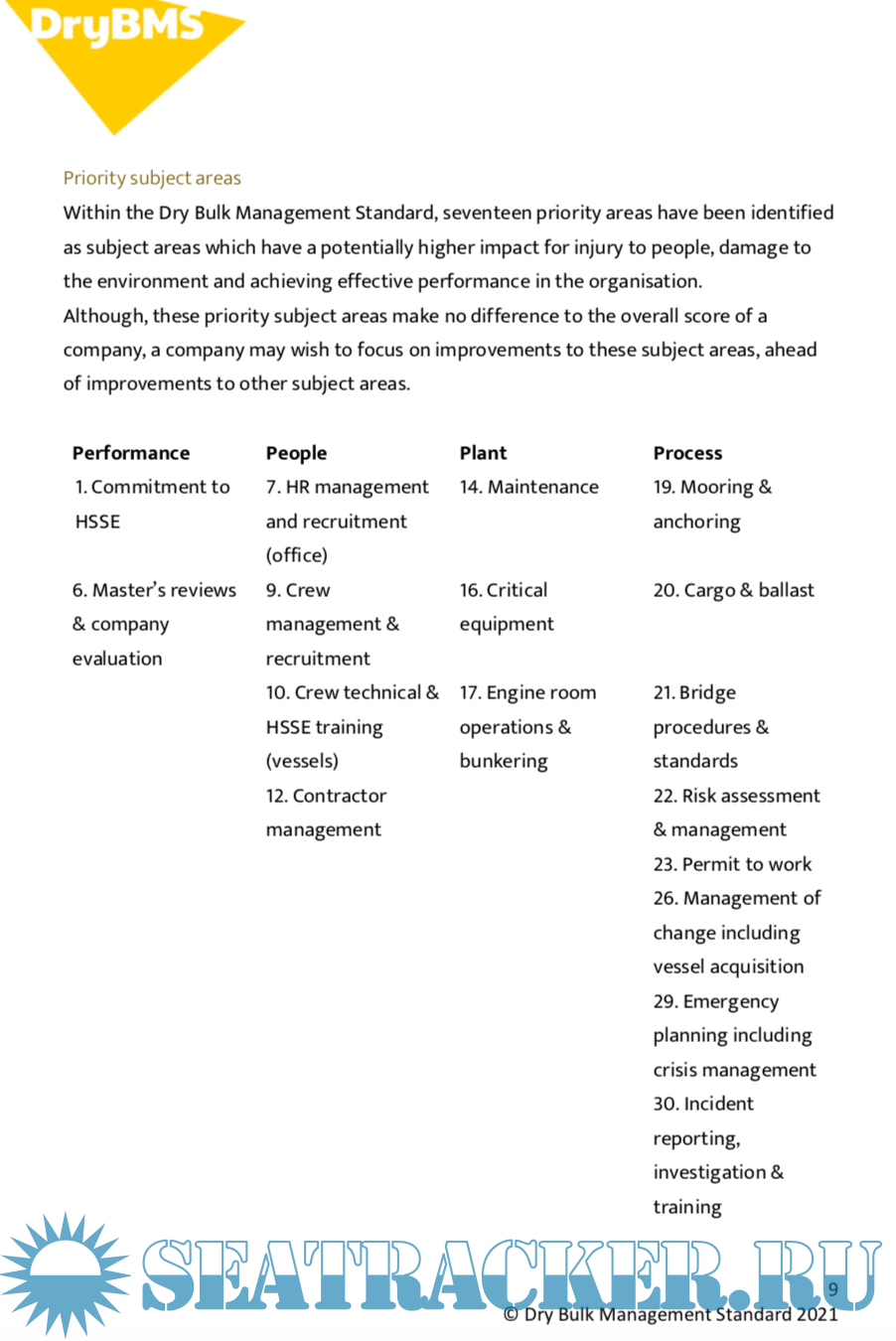 DryBMS

Priority subject areas

Within the Dry Bulk Management Standard, seventeen priority areas have been identified as subject areas which have a potentially higher impact for injury to people, damage to the environment and achieving effective performance in the organisation.
Although, these priority subject areas make no difference to the overall score of a company, a company may wish to focus on improvements to these subject areas, ahead of improvements to other subject areas.

| Performance | People | Plant | Process |
|---|---|---|---|
| 1. Commitment to HSSE | 7. HR management and recruitment (office) | 14. Maintenance | 19. Mooring & anchoring |
| 6. Master's reviews & company evaluation | 9. Crew management & recruitment | 16. Critical equipment | 20. Cargo & ballast |
| | 10. Crew technical & HSSE training (vessels) | 17. Engine room operations & bunkering | 21. Bridge procedures & standards |
| | 12. Contractor management | | 22. Risk assessment & management |
| | | | 23. Permit to work |
| | | | 26. Management of change including vessel acquisition |
| | | | 29. Emergency planning including crisis management |
| | | | 30. Incident reporting, investigation & training |

SEATRACKER.RU

9

© Dry Bulk Management Standard 2021